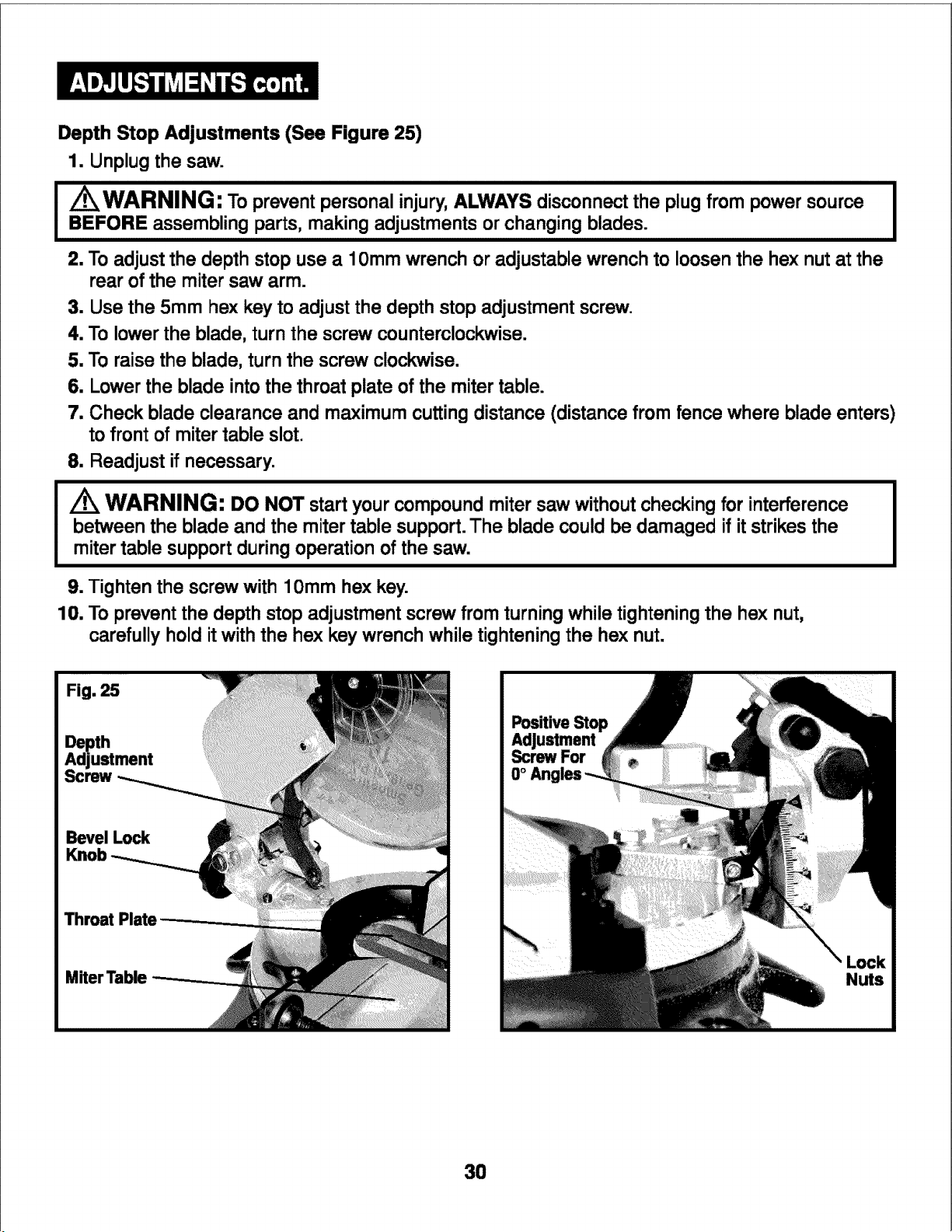 ADJUSTMENTS cont.

Depth Stop Adjustments (See Figure 25)

1. Unplug the saw.

WARNING: To prevent personal injury, ALWAYS disconnect the plug from power source BEFORE assembling parts, making adjustments or changing blades.

2. To adjust the depth stop use a 10mm wrench or adjustable wrench to loosen the hex nut at the rear of the miter saw arm.

3. Use the 5mm hex key to adjust the depth stop adjustment screw.

4. To lower the blade, turn the screw counterclockwise.

5. To raise the blade, turn the screw clockwise.

6. Lower the blade into the throat plate of the miter table.

7. Check blade clearance and maximum cutting distance (distance from fence where blade enters) to front of miter table slot.

8. Readjust if necessary.

WARNING: DO NOT start your compound miter saw without checking for interference between the blade and the miter table support. The blade could be damaged if it strikes the miter table support during operation of the saw.

9. Tighten the screw with 10mm hex key.

10. To prevent the depth stop adjustment screw from turning while tightening the hex nut, carefully hold it with the hex key wrench while tightening the hex nut.

Fig. 25

Depth Adjustment Screw

Bevel Lock Knob

Throat Plate

Miter Table

Positive Stop Adjustment Screw For 0° Angles

Lock Nuts

30